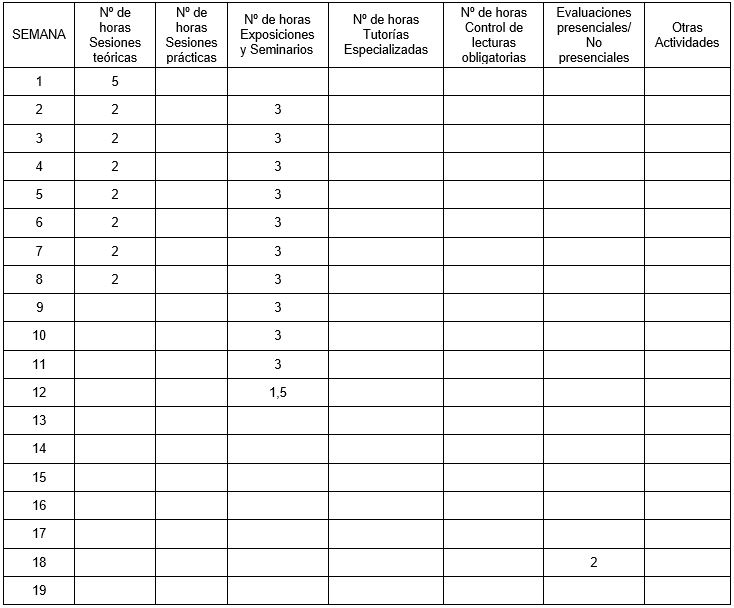 | SEMANA | Nº de horas Sesiones teóricas | Nº de horas Sesiones prácticas | Nº de horas Exposiciones y Seminarios | Nº de horas Tutorías Especializadas | Nº de horas Control de lecturas obligatorias | Evaluaciones presenciales/ No presenciales | Otras Actividades |
|---|---|---|---|---|---|---|---|
| 1 | 5 | | | | | | |
| 2 | 2 | | 3 | | | | |
| 3 | 2 | | 3 | | | | |
| 4 | 2 | | 3 | | | | |
| 5 | 2 | | 3 | | | | |
| 6 | 2 | | 3 | | | | |
| 7 | 2 | | 3 | | | | |
| 8 | 2 | | 3 | | | | |
| 9 | | | 3 | | | | |
| 10 | | | 3 | | | | |
| 11 | | | 3 | | | | |
| 12 | | | 1,5 | | | | |
| 13 | | | | | | | |
| 14 | | | | | | | |
| 15 | | | | | | | |
| 16 | | | | | | | |
| 17 | | | | | | | |
| 18 | | | | | | 2 | |
| 19 | | | | | | | |